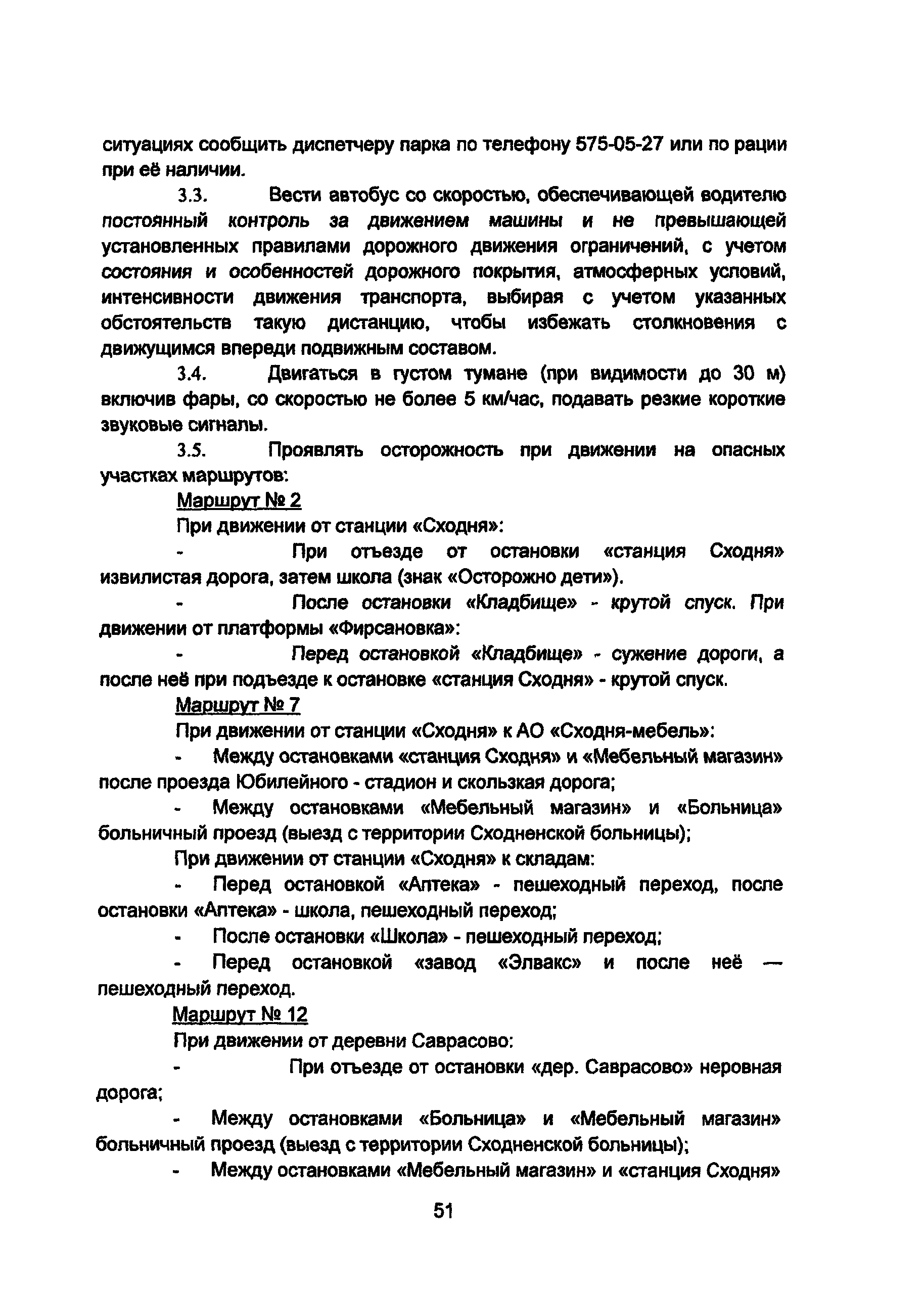 ситуациях сообщить диспетчеру парка по телефону 575-05-27 или по рации при её наличии.

3.3. Вести автобус со скоростью, обеспечивающей водителю постоянный контроль за движением машины и не превышающей установленных правилами дорожного движения ограничений, с учетом состояния и особенностей дорожного покрытия, атмосферных условий, интенсивности движения транспорта, выбирая с учетом указанных обстоятельств такую дистанцию, чтобы избежать столкновения с движущимся впереди подвижным составом.

3.4. Двигаться в густом тумане (при видимости до 30 м) включив фары, со скоростью не более 5 км/час, подавать резкие короткие звуковые сигналы.

3.5. Проявлять осторожность при движении на опасных участках маршрутов:

Маршрут № 2

При движении от станции «Сходня»:

- При отъезде от остановки «станция Сходня» извилистая дорога, затем школа (знак «Осторожно дети»).

- После остановки «Кладбище» - крутой спуск. При движении от платформы «Фирсановка»:

- Перед остановкой «Кладбище» - сужение дороги, а после неё при подъезде к остановке «станция Сходня» - крутой спуск.

Маршрут № 7

При движении от станции «Сходня» к АО «Сходня-мебель»:

- Между остановками «станция Сходня» и «Мебельный магазин» после проезда Юбилейного - стадион и скользкая дорога;

- Между остановками «Мебельный магазин» и «Больница» больничный проезд (выезд с территории Сходненской больницы);

При движении от станции «Сходня» к складам:

- Перед остановкой «Аптека» - пешеходный переход, после остановки «Аптека» - школа, пешеходный переход;

- После остановки «Школа» - пешеходный переход;

- Перед остановкой «завод «Элвакс» и после неё — пешеходный переход.

Маршрут № 12

При движении от деревни Саврасово:

- При отъезде от остановки «дер. Саврасово» неровная дорога;

- Между остановками «Больница» и «Мебельный магазин» больничный проезд (выезд с территории Сходненской больницы);

- Между остановками «Мебельный магазин» и «станция Сходня»

51